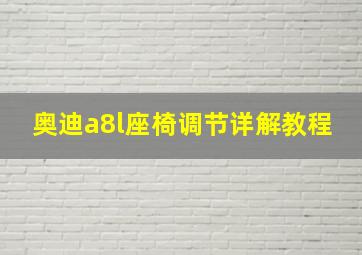 奥迪a8l座椅调节详解教程